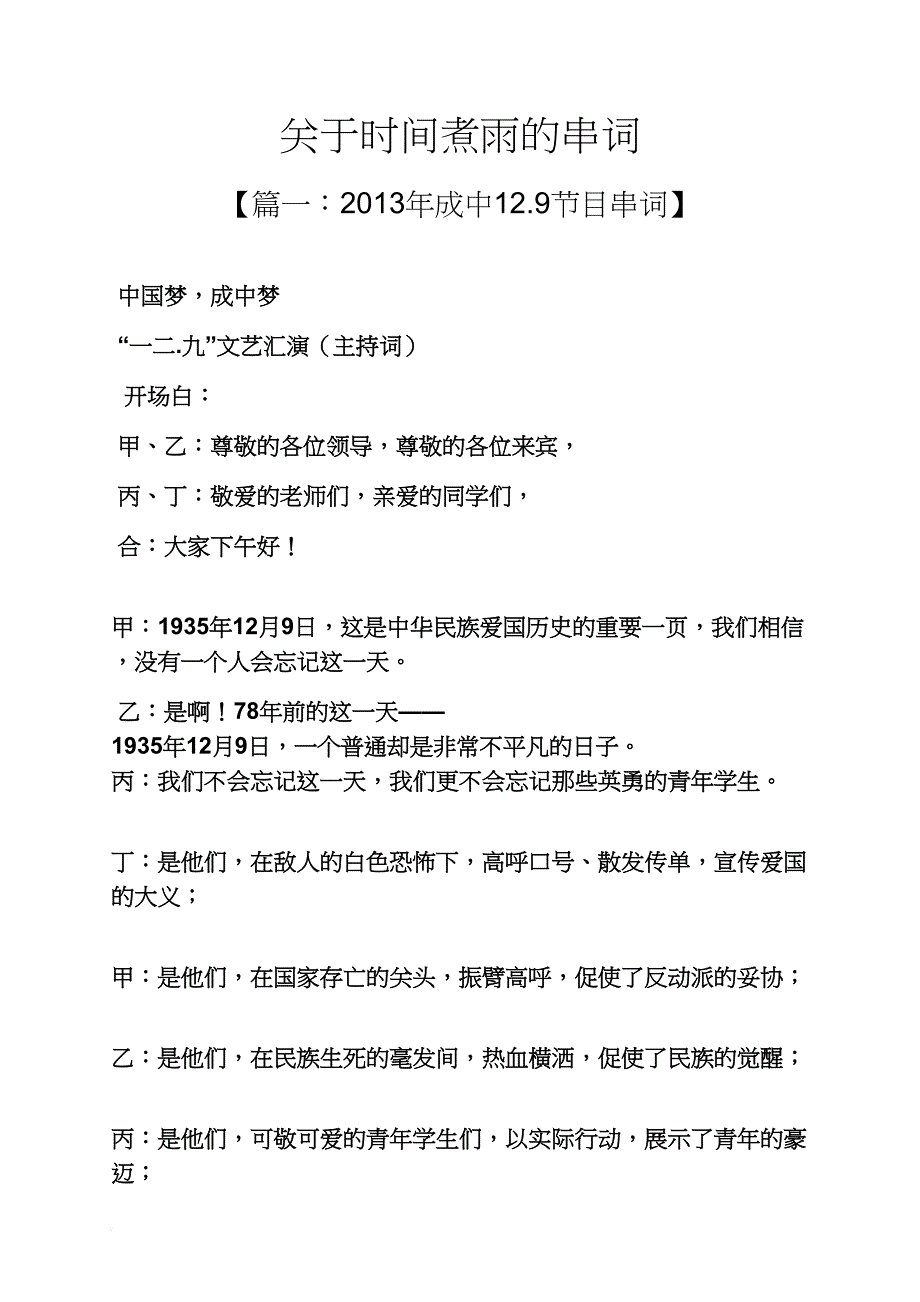 关于时间煮雨的串词

【篇一：2013年成中12.9节目串词】

中国梦，成中梦

“一二.九”文艺汇演（主持词）

开场白：

甲、乙：尊敬的各位领导，尊敬的各位来宾，

丙、丁：敬爱的老师们，亲爱的同学们，

合：大家下午好！

甲：1935年12月9日，这是中华民族爱国历史的重要一页，我们相信，没有一个人会忘记这一天。

乙：是啊！78年前的这一天——
1935年12月9日，一个普通却是非常不平凡的日子。
丙：我们不会忘记这一天，我们更不会忘记那些英勇的青年学生。

丁：是他们，在敌人的白色恐怖下，高呼口号、散发传单，宣传爱国的大义；

甲：是他们，在国家存亡的关头，振臂高呼，促使了反动派的妥协；

乙：是他们，在民族生死的毫发间，热血横洒，促使了民族的觉醒；

丙：是他们，可敬可爱的青年学生们，以实际行动，展示了青年的豪迈；